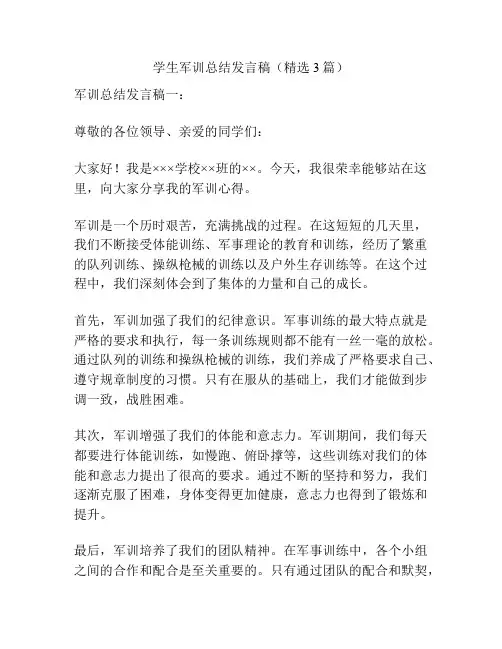 学生军训总结发言稿（精选3篇）

军训总结发言稿一：

尊敬的各位领导、亲爱的同学们：

大家好！我是×××学校××班的××。今天，我很荣幸能够站在这里，向大家分享我的军训心得。

军训是一个历时艰苦，充满挑战的过程。在这短短的几天里，我们不断接受体能训练、军事理论的教育和训练，经历了繁重的队列训练、操纵枪械的训练以及户外生存训练等。在这个过程中，我们深刻体会到了集体的力量和自己的成长。

首先，军训加强了我们的纪律意识。军事训练的最大特点就是严格的要求和执行，每一条训练规则都不能有一丝一毫的放松。通过队列的训练和操纵枪械的训练，我们养成了严格要求自己、遵守规章制度的习惯。只有在服从的基础上，我们才能做到步调一致，战胜困难。

其次，军训增强了我们的体能和意志力。军训期间，我们每天都要进行体能训练，如慢跑、俯卧撑等，这些训练对我们的体能和意志力提出了很高的要求。通过不断的坚持和努力，我们逐渐克服了困难，身体变得更加健康，意志力也得到了锻炼和提升。

最后，军训培养了我们的团队精神。在军事训练中，各个小组之间的合作和配合是至关重要的。只有通过团队的配合和默契，